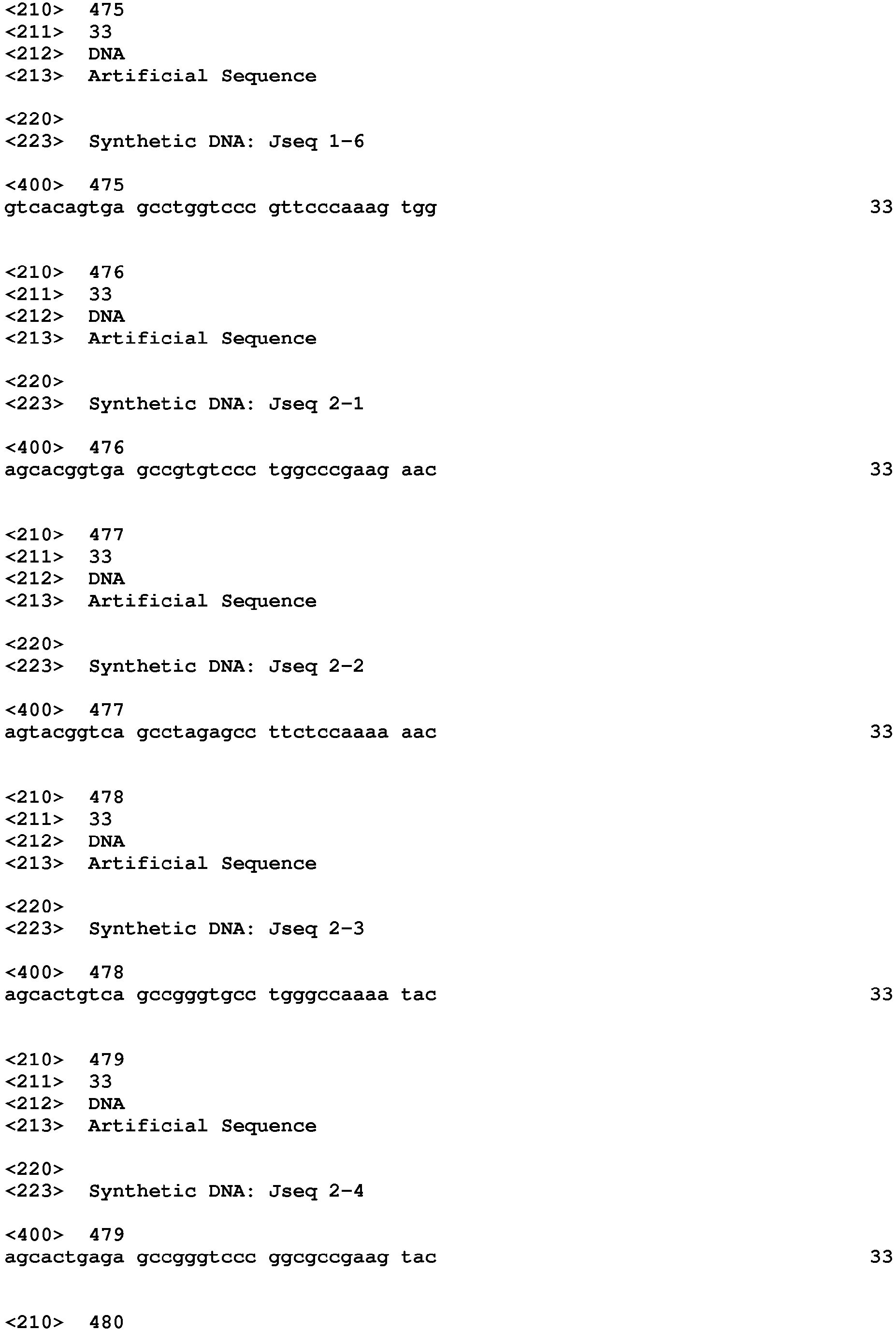 <210> 475
<211> 33
<212> DNA
<213> Artificial Sequence

<220>
<223> Synthetic DNA: Jseq 1-6

<400> 475
gtcacagtga gcctggtccc gttcccaaag tgg 33

<210> 476
<211> 33
<212> DNA
<213> Artificial Sequence

<220>
<223> Synthetic DNA: Jseq 2-1

<400> 476
agcacggtga gccgtgtccc tggcccgaag aac 33

<210> 477
<211> 33
<212> DNA
<213> Artificial Sequence

<220>
<223> Synthetic DNA: Jseq 2-2

<400> 477
agtacggtca gcctagagcc ttctccaaaa aac 33

<210> 478
<211> 33
<212> DNA
<213> Artificial Sequence

<220>
<223> Synthetic DNA: Jseq 2-3

<400> 478
agcactgtca gccgggtgcc tgggccaaaa tac 33

<210> 479
<211> 33
<212> DNA
<213> Artificial Sequence

<220>
<223> Synthetic DNA: Jseq 2-4

<400> 479
agcactgaga gccgggtccc ggcgccgaag tac 33

<210> 480